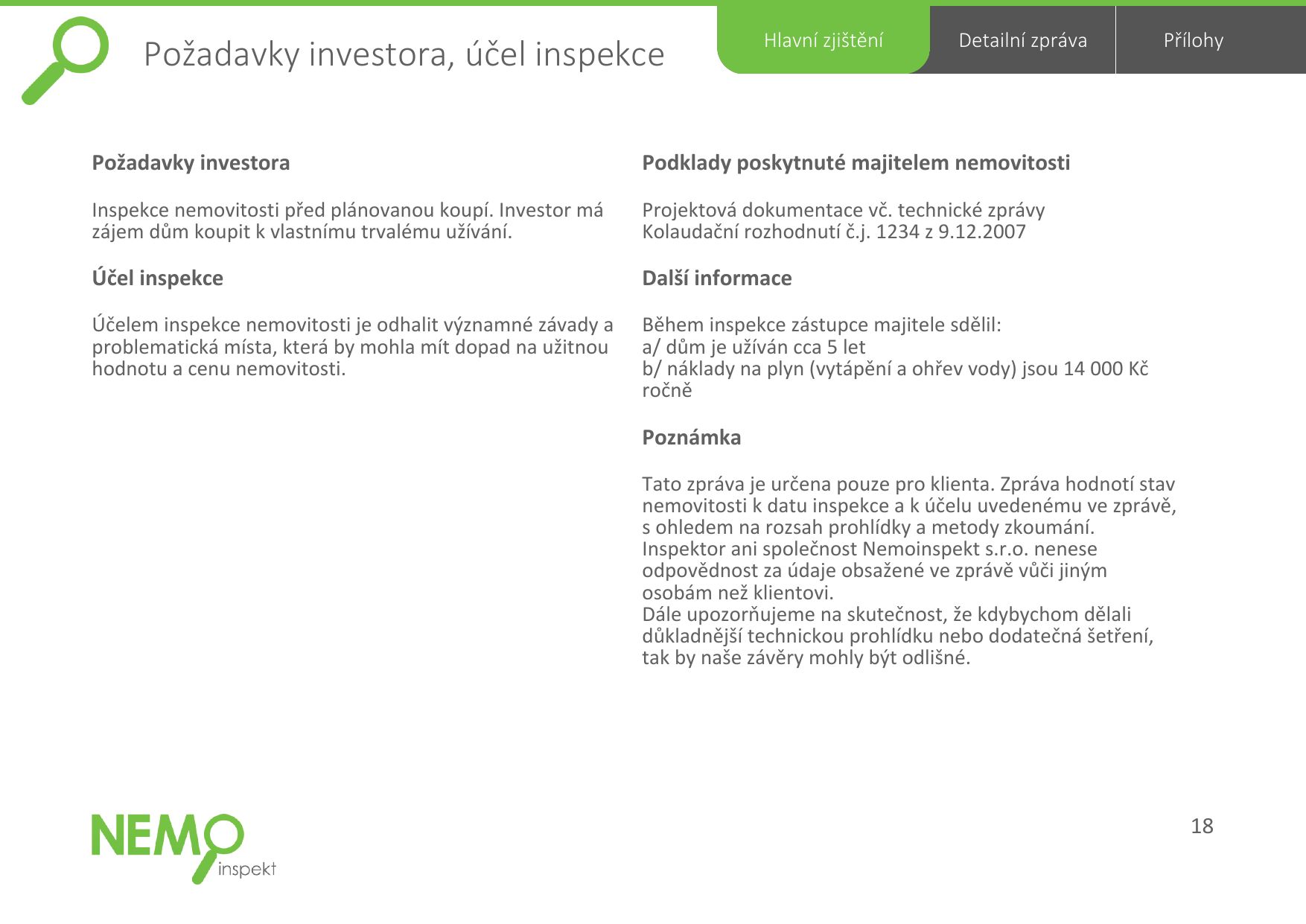 Požadavky investora, účel inspekce

Hlavní zjištění
Detailní zpráva
Přílohy

Požadavky investora

Inspekce nemovitosti před plánovanou koupí. Investor má zájem dům koupit k vlastnímu trvalému užívání.

Účel inspekce

Účelem inspekce nemovitosti je odhalit významné závady a problematická místa, která by mohla mít dopad na užitnou hodnotu a cenu nemovitosti.

Podklady poskytnuté majitelem nemovitosti

Projektová dokumentace vč. technické zprávy
Kolaudační rozhodnutí č.j. 1234 z 9.12.2007

Další informace

Během inspekce zástupce majitele sdělil:
a/ dům je užíván cca 5 let
b/ náklady na plyn (vytápění a ohřev vody) jsou 14 000 Kč ročně

Poznámka

Tato zpráva je určena pouze pro klienta. Zpráva hodnotí stav nemovitosti k datu inspekce a k účelu uvedenému ve zprávě, s ohledem na rozsah prohlídky a metody zkoumání.
Inspektor ani společnost Nemoinspekt s.r.o. nenese odpovědnost za údaje obsažené ve zprávě vůči jiným osobám než klientovi.
Dále upozorňujeme na skutečnost, že kdybychom dělali důkladnější technickou prohlídku nebo dodatečná šetření, tak by naše závěry mohly být odlišné.

NEMO inspekt

18